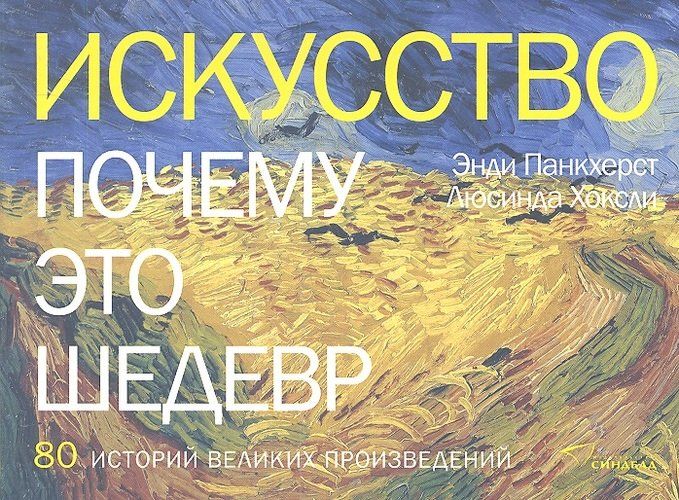 ИСКУССТВО

ПОЧЕМУ ЭТО ШЕДЕВР

Энди Панкхерст
Люсинда Хоксли

80 ИСТОРИЙ ВЕЛИКИХ ПРОИЗВЕДЕНИЙ

СИНДБАД